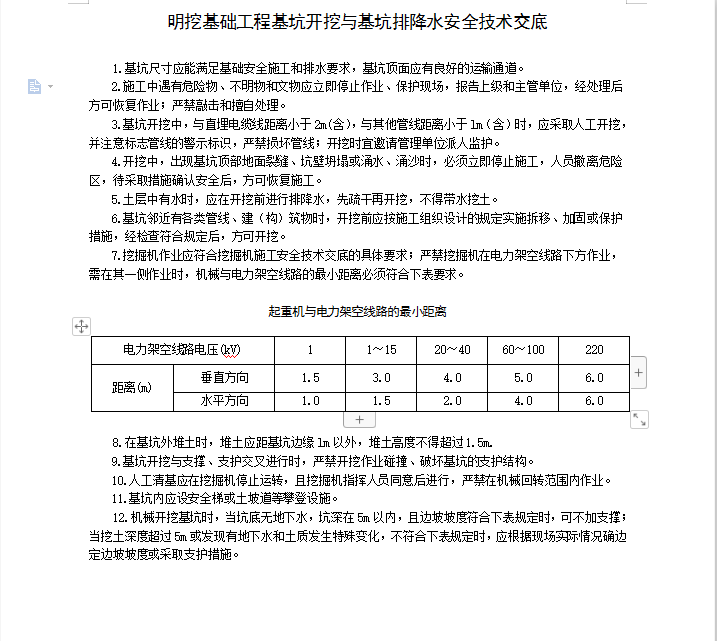 明挖基础工程基坑开挖与基坑排降水安全技术交底

1.基坑尺寸应能满足基础安全施工和排水要求，基坑顶面应有良好的运输通道。

2.施工中遇有危险物、不明物和文物应立即停止作业、保护现场，报告上级和主管单位，经处理后方可恢复作业；严禁敲击和擅自处理。

3.基坑开挖中，与直埋电缆线距离小于 2m(含)，与其他管线距离小于 1m（含）时，应采取人工开挖，并注意标志管线的警示标识，严禁损坏管线；开挖时宜邀请管理单位派人监护。

4.开挖中，出现基坑顶部地面裂缝、坑壁坍塌或涌水、涌沙时，必须立即停止施工，人员撤离危险区，待采取措施确认安全后，方可恢复施工。

5.土层中有水时，应在开挖前进行排降水，先疏干再开挖，不得带水挖土。

6.基坑邻近有各类管线、建（构）筑物时，开挖前应按施工组织设计的规定实施拆移、加固或保护措施，经检查符合规定后，方可开挖。

7.挖掘机作业应符合挖掘机施工安全技术交底的具体要求；严禁挖掘机在电力架空线路下方作业，需在其一侧作业时，机械与电力架空线路的最小距离必须符合下表要求。

起重机与电力架空线路的最小距离

| 电力架空线路电压(kV) | | 1 | 1～15 | 20～40 | 60～100 | 220 |
|---|---|---|---|---|---|---|
| 距离(m) | 垂直方向 | 1.5 | 3.0 | 4.0 | 5.0 | 6.0 |
| | 水平方向 | 1.0 | 1.5 | 2.0 | 4.0 | 6.0 |

8.在基坑外堆土时，堆土应距基坑边缘 1m 以外，堆土高度不得超过 1.5m。

9.基坑开挖与支撑、支护交叉进行时，严禁开挖作业碰撞、破坏基坑的支护结构。

10.人工清基应在挖掘机停止运转，且挖掘机指挥人员同意后进行，严禁在机械回转范围内作业。

11.基坑内应设安全梯或土坡道等攀登设施。

12.机械开挖基坑时，当坑底无地下水，坑深在 5m 以内，且边坡坡度符合下表规定时，可不加支撑；当挖土深度超过 5m 或发现有地下水和土质发生特殊变化，不符合下表规定时，应根据现场实际情况确边定边坡坡度或采取支护措施。